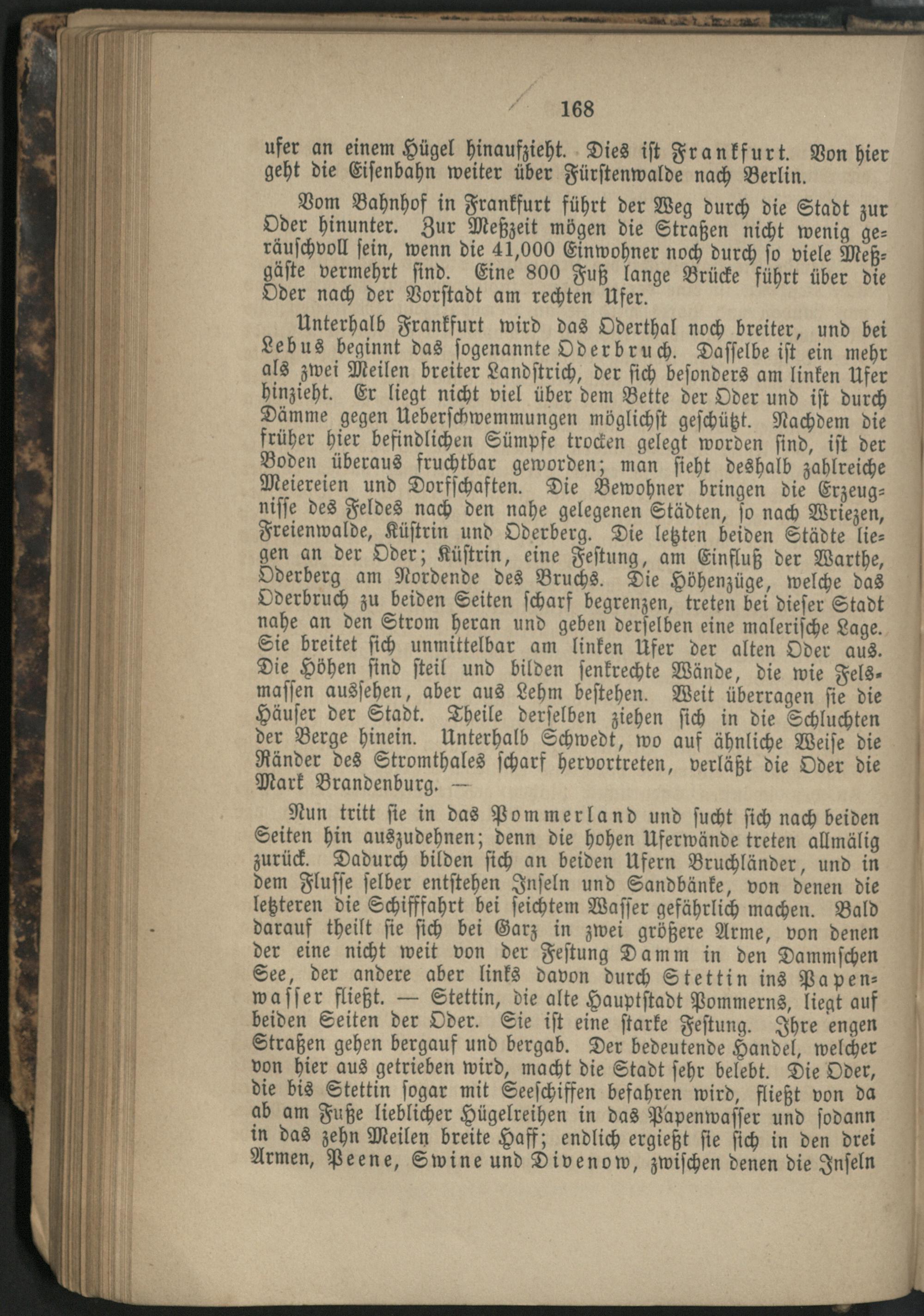 168

ufer an einem Hügel hinaufzieht. Dies ist Frankfurt. Von hier geht die Eisenbahn weiter über Fürstenwalde nach Berlin.

Vom Bahnhof in Frankfurt führt der Weg durch die Stadt zur Oder hinunter. Zur Meßzeit mögen die Straßen nicht wenig geräuschvoll sein, wenn die 41,000 Einwohner noch durch so viele Meßgäste vermehrt sind. Eine 800 Fuß lange Brücke führt über die Oder nach der Vorstadt am rechten Ufer.

Unterhalb Frankfurt wird das Oderthal noch breiter, und bei Lebus beginnt das sogenannte Oderbruch. Dasselbe ist ein mehr als zwei Meilen breiter Landstrich, der sich besonders am linken Ufer hinzieht. Er liegt nicht viel über dem Bette der Oder und ist durch Dämme gegen Ueberschwemmungen möglichst geschützt. Nachdem die früher hier befindlichen Sümpfe trocken gelegt worden sind, ist der Boden überaus fruchtbar geworden; man sieht deshalb zahlreiche Meiereien und Dorfschaften. Die Bewohner bringen die Erzeugnisse des Feldes nach den nahe gelegenen Städten, so nach Wriezen, Freienwalde, Küstrin und Oderberg. Die letzten beiden Städte liegen an der Oder; Küstrin, eine Festung, am Einfluß der Warthe, Oderberg am Nordende des Bruchs. Die Höhenzüge, welche das Oderbruch zu beiden Seiten scharf begrenzen, treten bei dieser Stadt nahe an den Strom heran und geben derselben eine malerische Lage. Sie breitet sich unmittelbar am linken Ufer der alten Oder aus. Die Höhen sind steil und bilden senkrechte Wände, die wie Felsmassen aussehen, aber aus Lehm bestehen. Weit überragen sie die Häuser der Stadt. Theile derselben ziehen sich in die Schluchten der Berge hinein. Unterhalb Schwedt, wo auf ähnliche Weise die Ränder des Stromthales scharf hervortreten, verläßt die Oder die Mark Brandenburg. —

Nun tritt sie in das Pommerland und sucht sich nach beiden Seiten hin auszudehnen; denn die hohen Uferwände treten allmälig zurück. Dadurch bilden sich an beiden Ufern Bruchländer, und in dem Flusse selber entstehen Inseln und Sandbänke, von denen die letzteren die Schifffahrt bei seichtem Wasser gefährlich machen. Bald darauf theilt sie sich bei Garz in zwei größere Arme, von denen der eine nicht weit von der Festung Damm in den Dammschen See, der andere aber links davon durch Stettin ins Papenwasser fließt. — Stettin, die alte Hauptstadt Pommerns, liegt auf beiden Seiten der Oder. Sie ist eine starke Festung. Ihre engen Straßen gehen bergauf und bergab. Der bedeutende Handel, welcher von hier aus getrieben wird, macht die Stadt sehr belebt. Die Oder, die bis Stettin sogar mit Seeschiffen befahren wird, fließt von da ab am Fuße lieblicher Hügelreihen in das Papenwasser und sodann in das zehn Meilen breite Haff; endlich ergießt sie sich in den drei Armen, Peene, Swine und Divenow, zwischen denen die Inseln